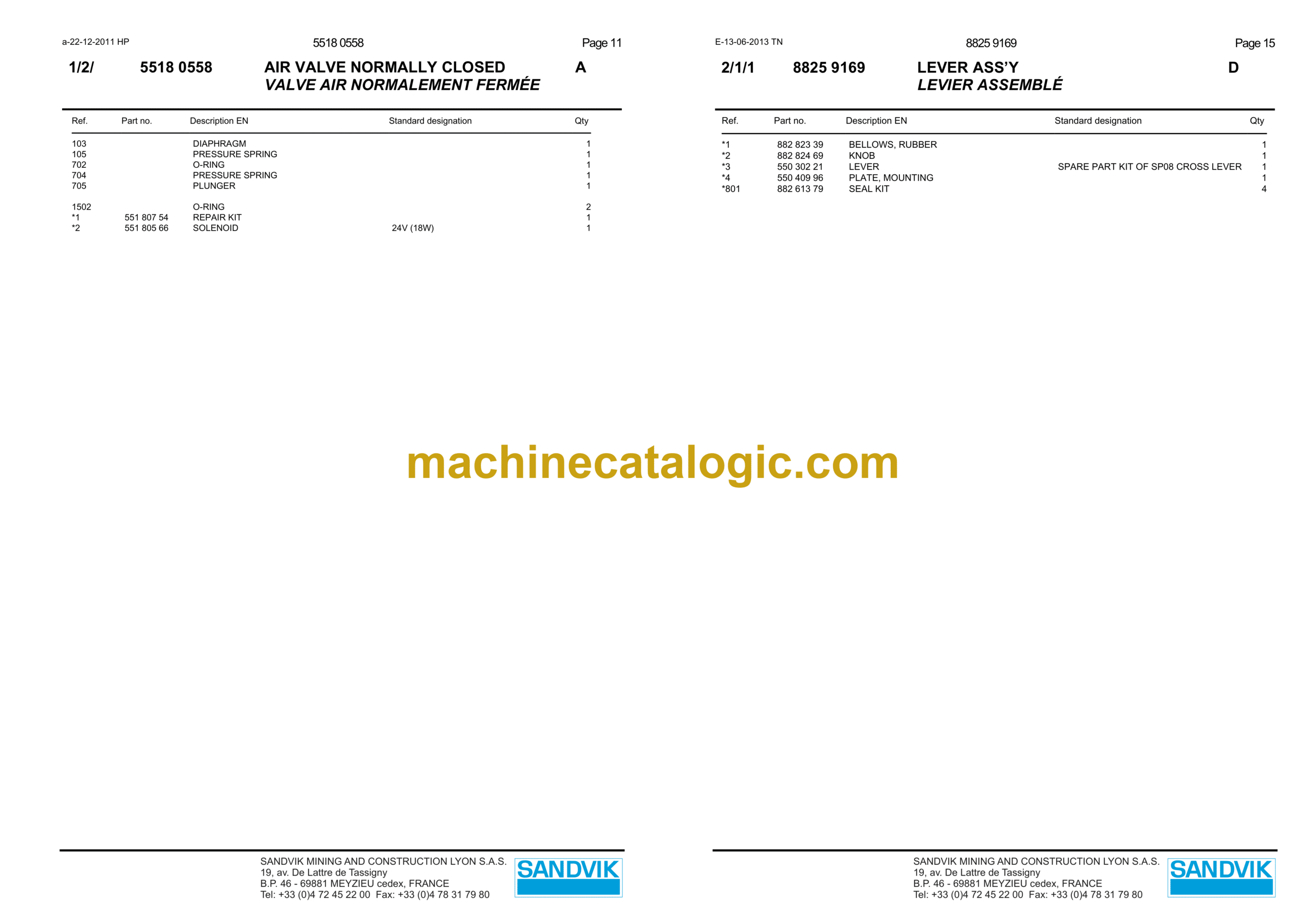 a-22-12-2011 HP
5518 0558
Page 11

1/2/ 5518 0558 AIR VALVE NORMALLY CLOSED A
VALVE AIR NORMALEMENT FERMÉE

| Ref. | Part no. | Description EN | Standard designation | Qty |
|---|---|---|---|---|
| 103 | | DIAPHRAGM | | 1 |
| 105 | | PRESSURE SPRING | | 1 |
| 702 | | O-RING | | 1 |
| 704 | | PRESSURE SPRING | | 1 |
| 705 | | PLUNGER | | 1 |
| 1502 | | O-RING | | 2 |
| *1 | 551 807 54 | REPAIR KIT | | 1 |
| *2 | 551 805 66 | SOLENOID | 24V (18W) | 1 |

SANDVIK MINING AND CONSTRUCTION LYON S.A.S.
19, av. De Lattre de Tassigny
B.P. 46 - 69881 MEYZIEU cedex, FRANCE
Tel: +33 (0)4 72 45 22 00 Fax: +33 (0)4 78 31 79 80
SANDVIK

E-13-06-2013 TN
8825 9169
Page 15

2/1/1 8825 9169 LEVER ASS'Y D
LEVIER ASSEMBLÉ

| Ref. | Part no. | Description EN | Standard designation | Qty |
|---|---|---|---|---|
| *1 | 882 823 39 | BELLOWS, RUBBER | | 1 |
| *2 | 882 824 69 | KNOB | | 1 |
| *3 | 550 302 21 | LEVER | SPARE PART KIT OF SP08 CROSS LEVER | 1 |
| *4 | 550 409 96 | PLATE, MOUNTING | | 1 |
| *801 | 882 613 79 | SEAL KIT | | 4 |

SANDVIK MINING AND CONSTRUCTION LYON S.A.S.
19, av. De Lattre de Tassigny
B.P. 46 - 69881 MEYZIEU cedex, FRANCE
Tel: +33 (0)4 72 45 22 00 Fax: +33 (0)4 78 31 79 80
SANDVIK

machinecatalogic.com